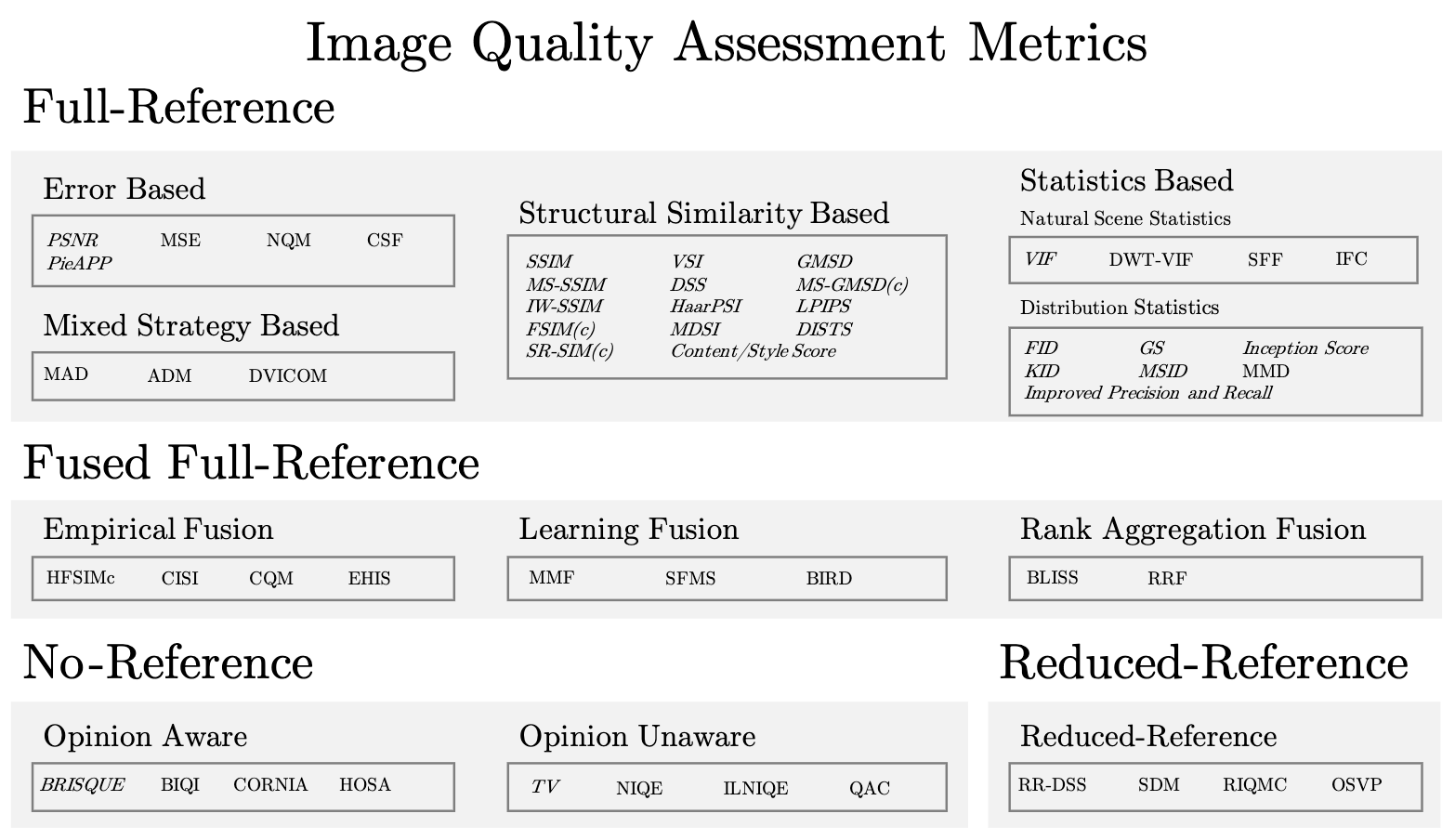 Image Quality Assessment Metrics

Full-Reference

Error Based

PSNR MSE NQM CSF
PieAPP

Mixed Strategy Based

MAD ADM DVICOM

Structural Similarity Based

SSIM VSI GMSD
MS-SSIM DSS MS-GMSD(c)
IW-SSIM HaarPSI LPIPS
FSIM(c) MDSI DISTS
SR-SIM(c) Content/Style Score

Statistics Based

Natural Scene Statistics

VIF DWT-VIF SFF IFC

Distribution Statistics

FID GS Inception Score
KID MSID MMD
Improved Precision and Recall

Fused Full-Reference

Empirical Fusion

HFSIMc CISI CQM EHIS

Learning Fusion

MMF SFMS BIRD

Rank Aggregation Fusion

BLISS RRF

No-Reference

Opinion Aware

BRISQUE BIQI CORNIA HOSA

Opinion Unaware

TV NIQE ILNIQE QAC

Reduced-Reference

Reduced-Reference

RR-DSS SDM RIQMC OSVP